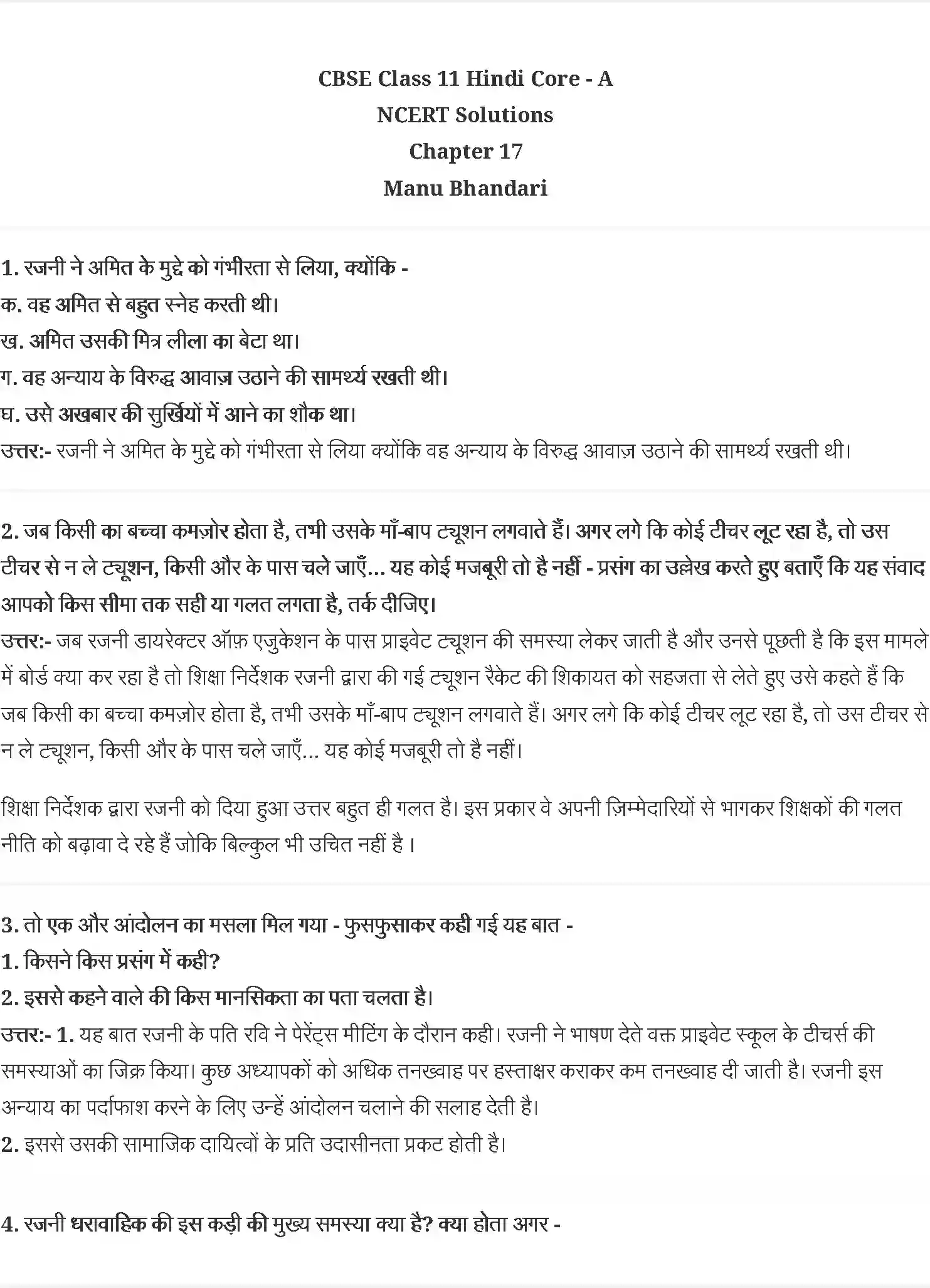 CBSE Class 11 Hindi Core - A
NCERT Solutions
Chapter 17
Manu Bhandari

1. रजनी ने अमित के मुद्दे को गंभीरता से लिया, क्योंकि -
क. वह अमित से बहुत स्नेह करती थी।
ख. अमित उसकी मित्र लीला का बेटा था।
ग. वह अन्याय के विरुद्ध आवाज़ उठाने की सामर्थ्य रखती थी।
घ. उसे अखबार की सुर्खियों में आने का शौक था।
उत्तर:- रजनी ने अमित के मुद्दे को गंभीरता से लिया क्योंकि वह अन्याय के विरुद्ध आवाज़ उठाने की सामर्थ्य रखती थी।

2. जब किसी का बच्चा कमज़ोर होता है, तभी उसके माँ-बाप ट्यूशन लगवाते हैं। अगर लगे कि कोई टीचर लूट रहा है, तो उस टीचर से न ले ट्यूशन, किसी और के पास चले जाएँ... यह कोई मजबूरी तो है नहीं - प्रसंग का उल्लेख करते हुए बताएँ कि यह संवाद आपको किस सीमा तक सही या गलत लगता है, तर्क दीजिए।
उत्तर:- जब रजनी डायरेक्टर ऑफ़ एजुकेशन के पास प्राइवेट ट्यूशन की समस्या लेकर जाती है और उनसे पूछती है कि इस मामले में बोर्ड क्या कर रहा है तो शिक्षा निर्देशक रजनी द्वारा की गई ट्यूशन रैकेट की शिकायत को सहजता से लेते हुए उसे कहते हैं कि जब किसी का बच्चा कमज़ोर होता है, तभी उसके माँ-बाप ट्यूशन लगवाते हैं। अगर लगे कि कोई टीचर लूट रहा है, तो उस टीचर से न ले ट्यूशन, किसी और के पास चले जाएँ... यह कोई मजबूरी तो है नहीं।

शिक्षा निर्देशक द्वारा रजनी को दिया हुआ उत्तर बहुत ही गलत है। इस प्रकार वे अपनी ज़िम्मेदारियों से भागकर शिक्षकों की गलत नीति को बढ़ावा दे रहे हैं जोकि बिल्कुल भी उचित नहीं है ।

3. तो एक और आंदोलन का मसला मिल गया - फुसफुसाकर कही गई यह बात -
1. किसने किस प्रसंग में कही?
2. इससे कहने वाले की किस मानसिकता का पता चलता है।
उत्तर:- 1. यह बात रजनी के पति रवि ने पेरेंट्स मीटिंग के दौरान कही। रजनी ने भाषण देते वक्त प्राइवेट स्कूल के टीचर्स की समस्याओं का जिक्र किया। कुछ अध्यापकों को अधिक तनख्वाह पर हस्ताक्षर कराकर कम तनख्वाह दी जाती है। रजनी इस अन्याय का पर्दाफाश करने के लिए उन्हें आंदोलन चलाने की सलाह देती है।
2. इससे उसकी सामाजिक दायित्वों के प्रति उदासीनता प्रकट होती है।

4. रजनी धरावाहिक की इस कड़ी की मुख्य समस्या क्या है? क्या होता अगर -